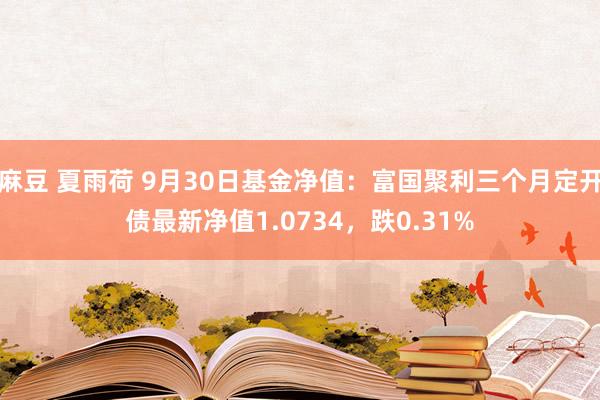 麻豆 夏雨荷 9月30日基金净值：富国聚利三个月定开债最新净值1.0734，跌0.31%